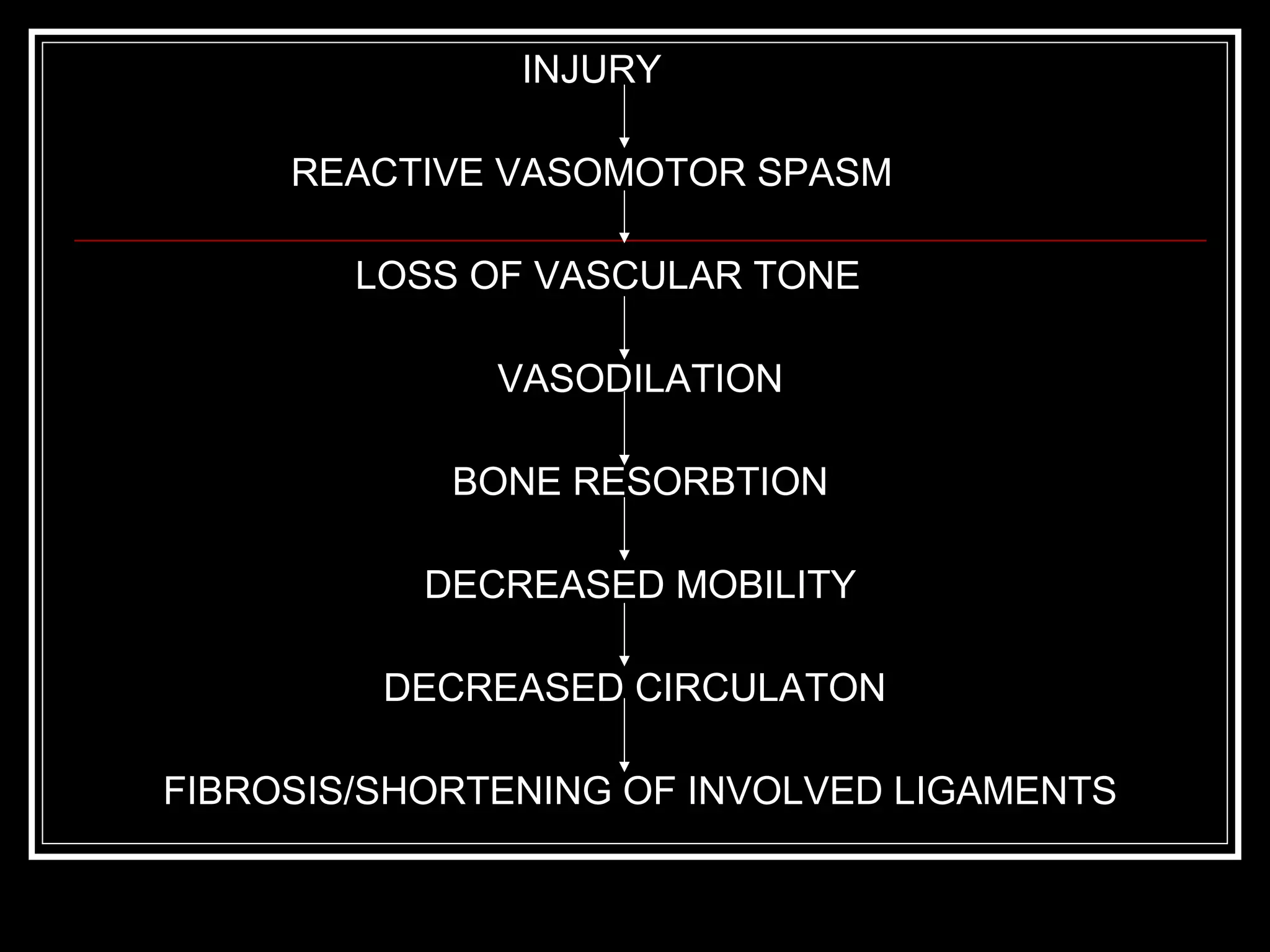 INJURY

REACTIVE VASOMOTOR SPASM

LOSS OF VASCULAR TONE

VASODILATION

BONE RESORBTION

DECREASED MOBILITY

DECREASED CIRCULATON

FIBROSIS/SHORTENING OF INVOLVED LIGAMENTS